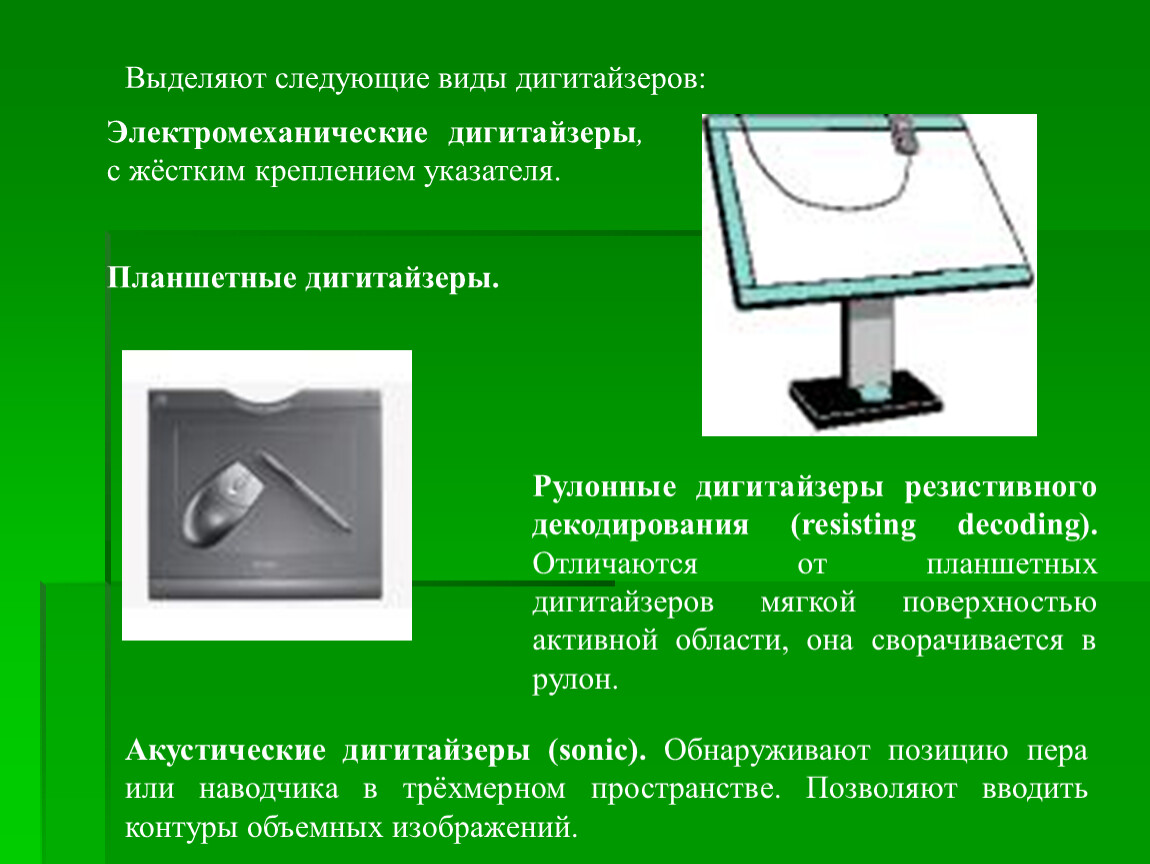 Выделяют следующие виды дигитайзеров:

Электромеханические дигитайзеры, с жёстким креплением указателя.

Планшетные дигитайзеры.

Рулонные дигитайзеры резистивного декодирования (resisting decoding). Отличаются от планшетных дигитайзеров мягкой поверхностью активной области, она сворачивается в рулон.

Акустические дигитайзеры (sonic). Обнаруживают позицию пера или наводчика в трёхмерном пространстве. Позволяют вводить контуры объемных изображений.